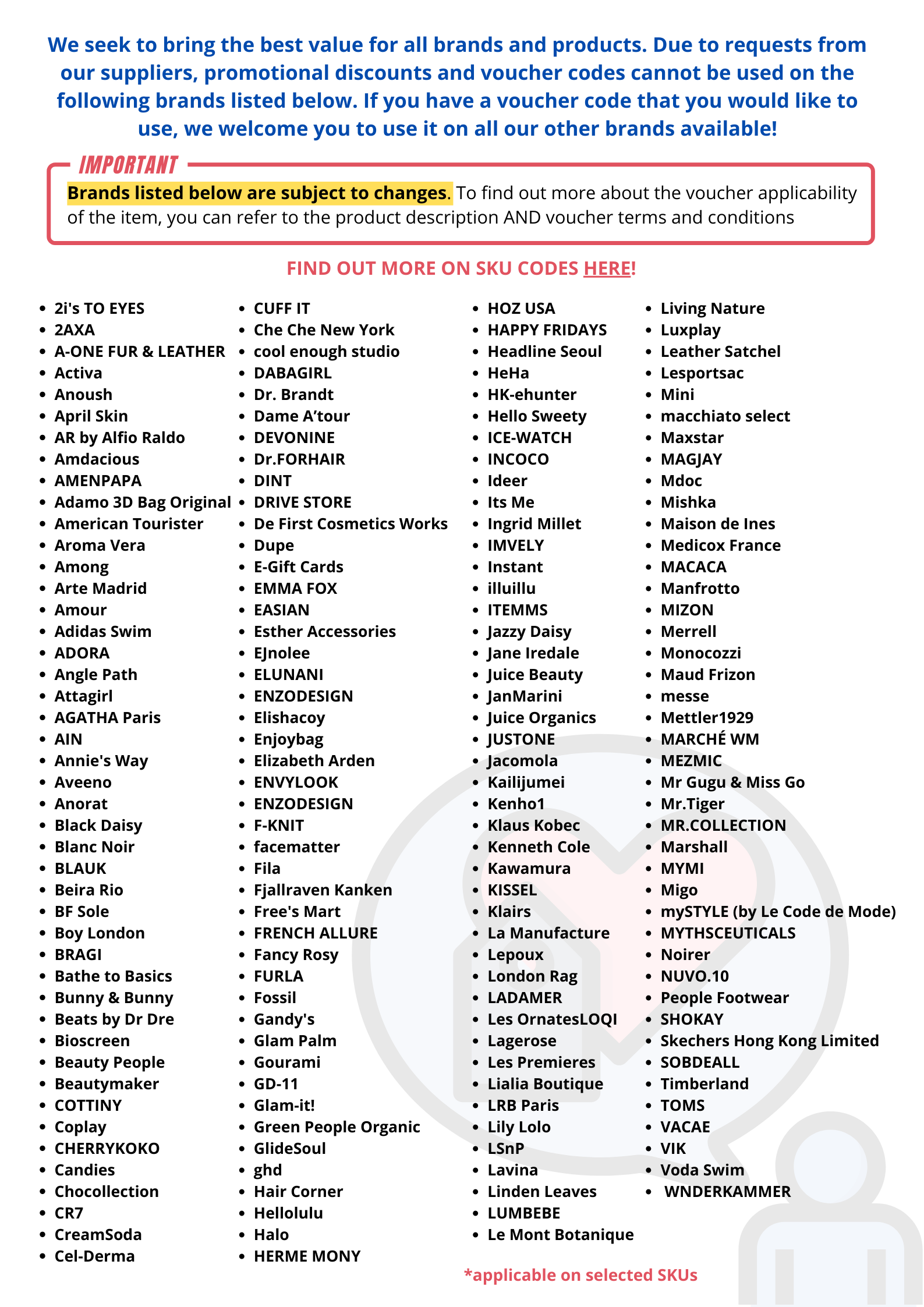 We seek to bring the best value for all brands and products. Due to requests from our suppliers, promotional discounts and voucher codes cannot be used on the following brands listed below. If you have a voucher code that you would like to use, we welcome you to use it on all our other brands available!

IMPORTANT

Brands listed below are subject to changes. To find out more about the voucher applicability of the item, you can refer to the product description AND voucher terms and conditions

FIND OUT MORE ON SKU CODES HERE!

- 2i's TO EYES
- 2AXA
- A-ONE FUR & LEATHER
- Activa
- Anoush
- April Skin
- AR by Alfio Raldo
- Amdacious
- AMENPAPA
- Adamo 3D Bag Original
- American Tourister
- Aroma Vera
- Among
- Arte Madrid
- Amour
- Adidas Swim
- ADORA
- Angle Path
- Attagirl
- AGATHA Paris
- AIN
- Annie's Way
- Aveeno
- Anorat
- Black Daisy
- Blanc Noir
- BLAUK
- Beira Rio
- BF Sole
- Boy London
- BRAGI
- Bathe to Basics
- Bunny & Bunny
- Beats by Dr Dre
- Bioscreen
- Beauty People
- Beautymaker
- COTTINY
- Coplay
- CHERRYKOKO
- Candies
- Chocollection
- CR7
- CreamSoda
- Cel-Derma

- CUFF IT
- Che Che New York
- cool enough studio
- DABAGIRL
- Dr. Brandt
- Dame A'tour
- DEVONINE
- Dr.FORHAIR
- DINT
- DRIVE STORE
- De First Cosmetics Works
- Dupe
- E-Gift Cards
- EMMA FOX
- EASIAN
- Esther Accessories
- EJnolee
- ELUNANI
- ENZODESIGN
- Elishacoy
- Enjoybag
- Elizabeth Arden
- ENVYLOOK
- ENZODESIGN
- F-KNIT
- facematter
- Fila
- Fjallraven Kanken
- Free's Mart
- FRENCH ALLURE
- Fancy Rosy
- FURLA
- Fossil
- Gandy's
- Glam Palm
- Gourami
- GD-11
- Glam-it!
- Green People Organic
- GlideSoul
- ghd
- Hair Corner
- Hellolulu
- Halo
- HERME MONY

- HOZ USA
- HAPPY FRIDAYS
- Headline Seoul
- HeHa
- HK-ehunter
- Hello Sweety
- ICE-WATCH
- INCOCO
- Ideer
- Its Me
- Ingrid Millet
- IMVELY
- Instant
- illuillu
- ITEMMS
- Jazzy Daisy
- Jane Iredale
- Juice Beauty
- JanMarini
- Juice Organics
- JUSTONE
- Jacomola
- Kailijumei
- Kenho1
- Klaus Kobec
- Kenneth Cole
- Kawamura
- KISSEL
- Klairs
- La Manufacture
- Lepoux
- London Rag
- LADAMER
- Les OrnatesLOQI
- Lagerose
- Les Premieres
- Lialia Boutique
- LRB Paris
- Lily Lolo
- LSnP
- Lavina
- Linden Leaves
- LUMBEBE
- Le Mont Botanique

- Living Nature
- Luxplay
- Leather Satchel
- Lesportsac
- Mini
- macchiato select
- Maxstar
- MAGJAY
- Mdoc
- Mishka
- Maison de Ines
- Medicox France
- MACACA
- Manfrotto
- MIZON
- Merrell
- Monocozzi
- Maud Frizon
- messe
- Mettler1929
- MARCHÉ WM
- MEZMIC
- Mr Gugu & Miss Go
- Mr.Tiger
- MR.COLLECTION
- Marshall
- MYMI
- Migo
- mySTYLE (by Le Code de Mode)
- MYTHSCEUTICALS
- Noirer
- NUVO.10
- People Footwear
- SHOKAY
- Skechers Hong Kong Limited
- SOBDEALL
- Timberland
- TOMS
- VACAE
- VIK
- Voda Swim
- WNDERKAMMER

*applicable on selected SKUs